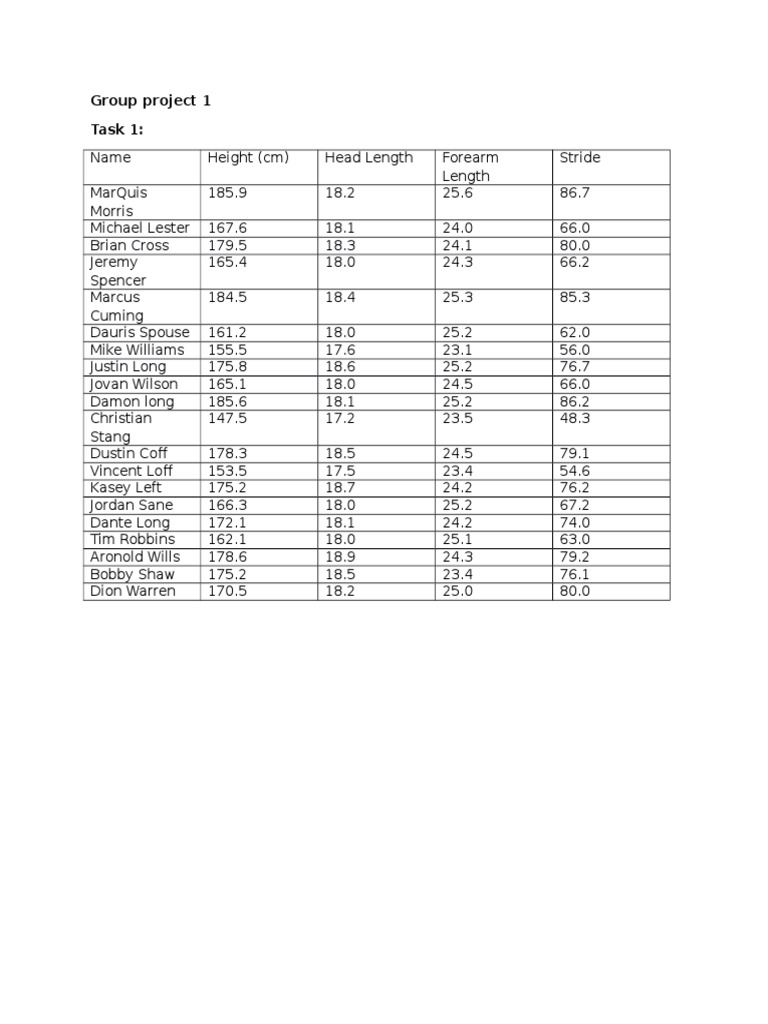 Group project 1

Task 1:

| Name | Height (cm) | Head Length | Forearm Length | Stride |
|---|---|---|---|---|
| MarQuis Morris | 185.9 | 18.2 | 25.6 | 86.7 |
| Michael Lester | 167.6 | 18.1 | 24.0 | 66.0 |
| Brian Cross | 179.5 | 18.3 | 24.1 | 80.0 |
| Jeremy Spencer | 165.4 | 18.0 | 24.3 | 66.2 |
| Marcus Cuming | 184.5 | 18.4 | 25.3 | 85.3 |
| Dauris Spouse | 161.2 | 18.0 | 25.2 | 62.0 |
| Mike Williams | 155.5 | 17.6 | 23.1 | 56.0 |
| Justin Long | 175.8 | 18.6 | 25.2 | 76.7 |
| Jovan Wilson | 165.1 | 18.0 | 24.5 | 66.0 |
| Damon long | 185.6 | 18.1 | 25.2 | 86.2 |
| Christian Stang | 147.5 | 17.2 | 23.5 | 48.3 |
| Dustin Coff | 178.3 | 18.5 | 24.5 | 79.1 |
| Vincent Loff | 153.5 | 17.5 | 23.4 | 54.6 |
| Kasey Left | 175.2 | 18.7 | 24.2 | 76.2 |
| Jordan Sane | 166.3 | 18.0 | 25.2 | 67.2 |
| Dante Long | 172.1 | 18.1 | 24.2 | 74.0 |
| Tim Robbins | 162.1 | 18.0 | 25.1 | 63.0 |
| Aronold Wills | 178.6 | 18.9 | 24.3 | 79.2 |
| Bobby Shaw | 175.2 | 18.5 | 23.4 | 76.1 |
| Dion Warren | 170.5 | 18.2 | 25.0 | 80.0 |